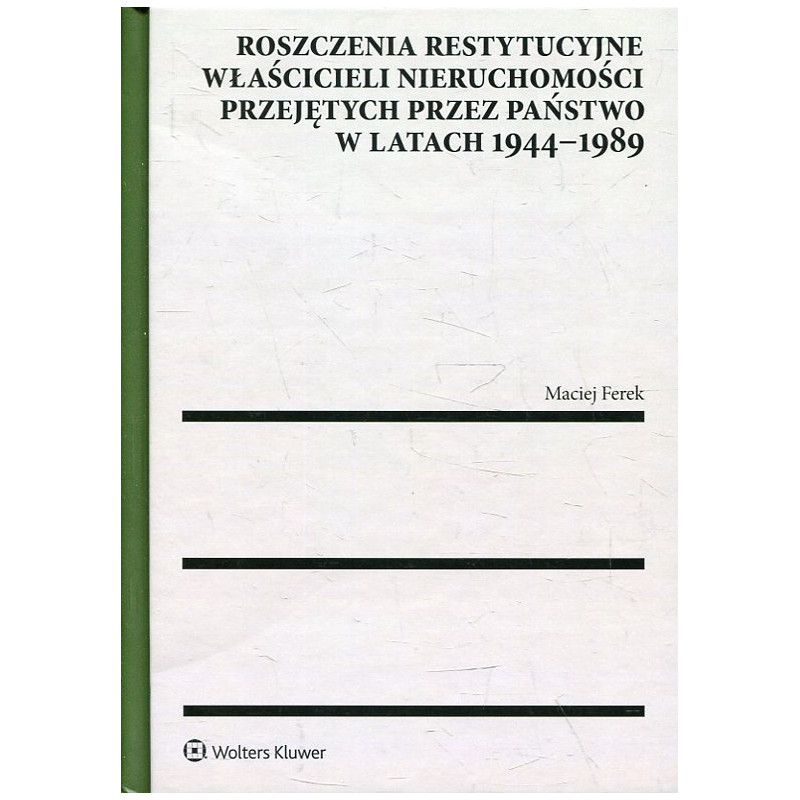 ROSZCZENIA RESTYTUCYJNE
WŁAŚCICIELI NIERUCHOMOŚCI
PRZEJĘTYCH PRZEZ PAŃSTWO
W LATACH 1944–1989

Maciej Ferek

Wolters Kluwer